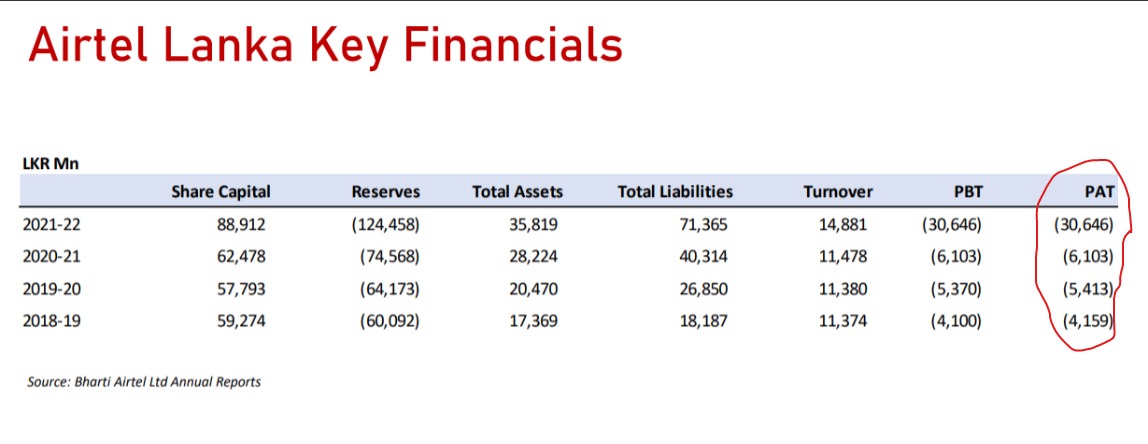 Airtel Lanka Key Financials

LKR Mn

|  | Share Capital | Reserves | Total Assets | Total Liabilities | Turnover | PBT | PAT |
|---|---|---|---|---|---|---|---|
| 2021-22 | 88,912 | (124,458) | 35,819 | 71,365 | 14,881 | (30,646) | (30,646) |
| 2020-21 | 62,478 | (74,568) | 28,224 | 40,314 | 11,478 | (6,103) | (6,103) |
| 2019-20 | 57,793 | (64,173) | 20,470 | 26,850 | 11,380 | (5,370) | (5,413) |
| 2018-19 | 59,274 | (60,092) | 17,369 | 18,187 | 11,374 | (4,100) | (4,159) |

Source: Bharti Airtel Ltd Annual Reports